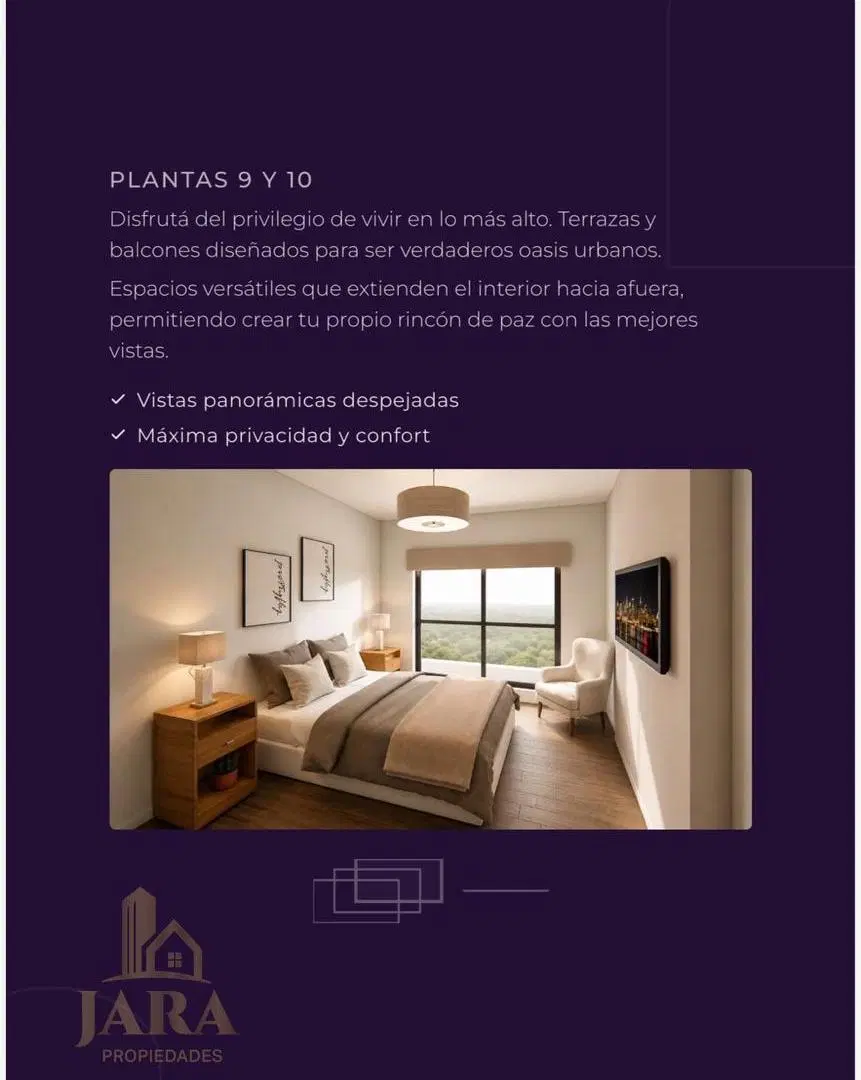 PLANTAS 9 Y 10

Disfrutá del privilegio de vivir en lo más alto. Terrazas y balcones diseñados para ser verdaderos oasis urbanos.

Espacios versátiles que extienden el interior hacia afuera, permitiendo crear tu propio rincón de paz con las mejores vistas.

✓ Vistas panorámicas despejadas
✓ Máxima privacidad y confort

JARA
PROPIEDADES